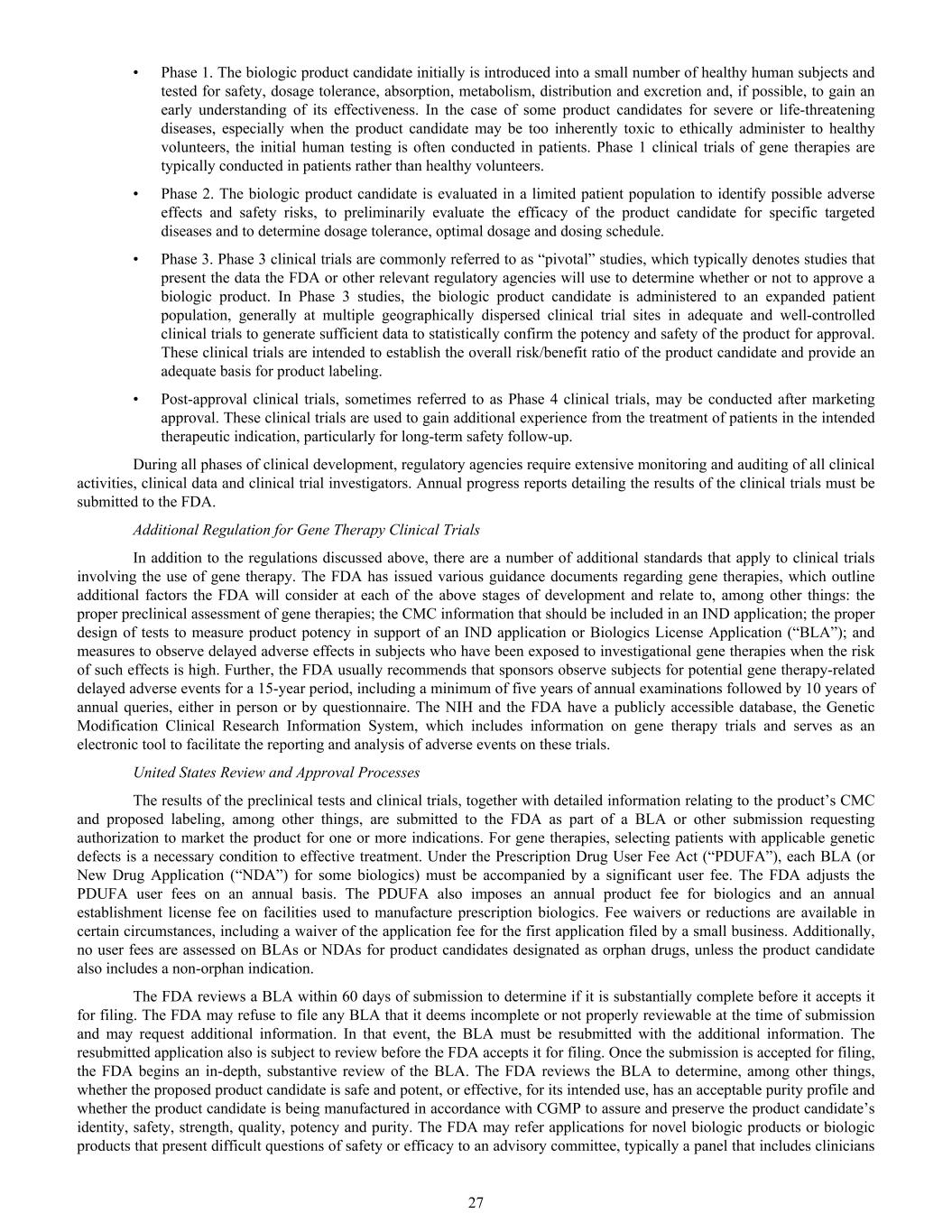 • Phase 1. The biologic product candidate initially is introduced into a small number of healthy human subjects and tested for safety, dosage tolerance, absorption, metabolism, distribution and excretion and, if possible, to gain an early understanding of its effectiveness. In the case of some product candidates for severe or life-threatening diseases, especially when the product candidate may be too inherently toxic to ethically administer to healthy volunteers, the initial human testing is often conducted in patients. Phase 1 clinical trials of gene therapies are typically conducted in patients rather than healthy volunteers.

• Phase 2. The biologic product candidate is evaluated in a limited patient population to identify possible adverse effects and safety risks, to preliminarily evaluate the efficacy of the product candidate for specific targeted diseases and to determine dosage tolerance, optimal dosage and dosing schedule.

• Phase 3. Phase 3 clinical trials are commonly referred to as "pivotal" studies, which typically denotes studies that present the data the FDA or other relevant regulatory agencies will use to determine whether or not to approve a biologic product. In Phase 3 studies, the biologic product candidate is administered to an expanded patient population, generally at multiple geographically dispersed clinical trial sites in adequate and well-controlled clinical trials to generate sufficient data to statistically confirm the potency and safety of the product for approval. These clinical trials are intended to establish the overall risk/benefit ratio of the product candidate and provide an adequate basis for product labeling.

• Post-approval clinical trials, sometimes referred to as Phase 4 clinical trials, may be conducted after marketing approval. These clinical trials are used to gain additional experience from the treatment of patients in the intended therapeutic indication, particularly for long-term safety follow-up.

During all phases of clinical development, regulatory agencies require extensive monitoring and auditing of all clinical activities, clinical data and clinical trial investigators. Annual progress reports detailing the results of the clinical trials must be submitted to the FDA.

Additional Regulation for Gene Therapy Clinical Trials

In addition to the regulations discussed above, there are a number of additional standards that apply to clinical trials involving the use of gene therapy. The FDA has issued various guidance documents regarding gene therapies, which outline additional factors the FDA will consider at each of the above stages of development and relate to, among other things: the proper preclinical assessment of gene therapies; the CMC information that should be included in an IND application; the proper design of tests to measure product potency in support of an IND application or Biologics License Application ("BLA"); and measures to observe delayed adverse effects in subjects who have been exposed to investigational gene therapies when the risk of such effects is high. Further, the FDA usually recommends that sponsors observe subjects for potential gene therapy-related delayed adverse events for a 15-year period, including a minimum of five years of annual examinations followed by 10 years of annual queries, either in person or by questionnaire. The NIH and the FDA have a publicly accessible database, the Genetic Modification Clinical Research Information System, which includes information on gene therapy trials and serves as an electronic tool to facilitate the reporting and analysis of adverse events on these trials.

United States Review and Approval Processes

The results of the preclinical tests and clinical trials, together with detailed information relating to the product's CMC and proposed labeling, among other things, are submitted to the FDA as part of a BLA or other submission requesting authorization to market the product for one or more indications. For gene therapies, selecting patients with applicable genetic defects is a necessary condition to effective treatment. Under the Prescription Drug User Fee Act ("PDUFA"), each BLA (or New Drug Application ("NDA") for some biologics) must be accompanied by a significant user fee. The FDA adjusts the PDUFA user fees on an annual basis. The PDUFA also imposes an annual product fee for biologics and an annual establishment license fee on facilities used to manufacture prescription biologics. Fee waivers or reductions are available in certain circumstances, including a waiver of the application fee for the first application filed by a small business. Additionally, no user fees are assessed on BLAs or NDAs for product candidates designated as orphan drugs, unless the product candidate also includes a non-orphan indication.

The FDA reviews a BLA within 60 days of submission to determine if it is substantially complete before it accepts it for filing. The FDA may refuse to file any BLA that it deems incomplete or not properly reviewable at the time of submission and may request additional information. In that event, the BLA must be resubmitted with the additional information. The resubmitted application also is subject to review before the FDA accepts it for filing. Once the submission is accepted for filing, the FDA begins an in-depth, substantive review of the BLA. The FDA reviews the BLA to determine, among other things, whether the proposed product candidate is safe and potent, or effective, for its intended use, has an acceptable purity profile and whether the product candidate is being manufactured in accordance with CGMP to assure and preserve the product candidate's identity, safety, strength, quality, potency and purity. The FDA may refer applications for novel biologic products or biologic products that present difficult questions of safety or efficacy to an advisory committee, typically a panel that includes clinicians

27